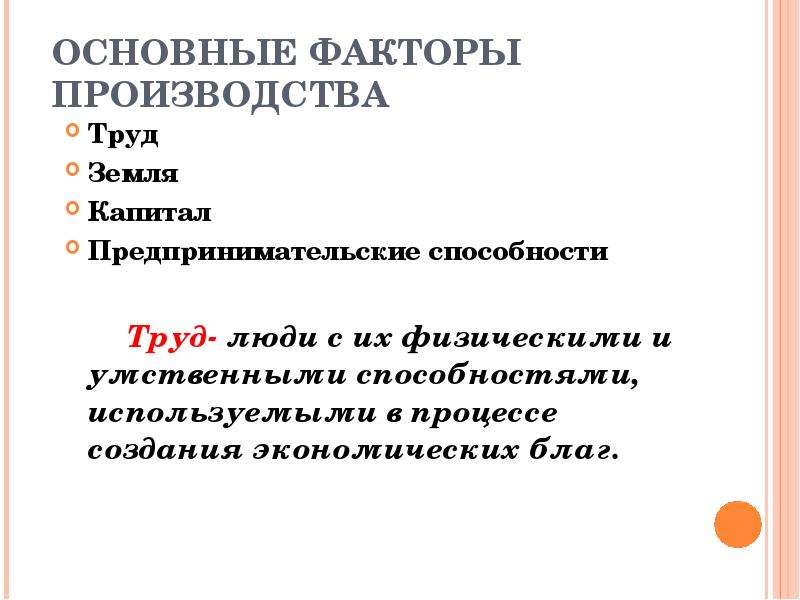 ОСНОВНЫЕ ФАКТОРЫ ПРОИЗВОДСТВА

Труд
Земля
Капитал
Предпринимательские способности

Труд- люди с их физическими и умственными способностями, используемыми в процессе создания экономических благ.